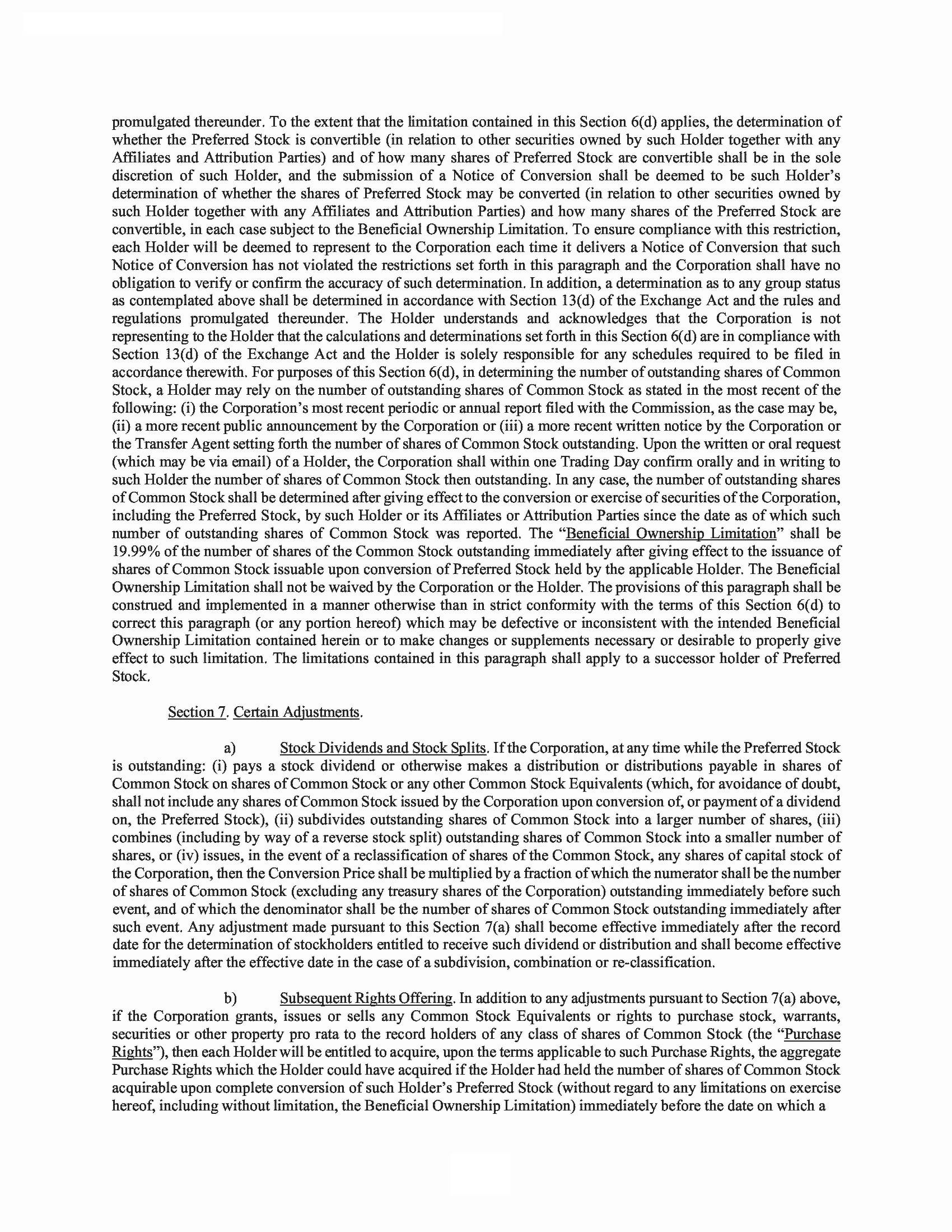 promulgated thereunder. To the extent that the limitation contained in this Section 6(d) applies, the determination of whether the Preferred Stock is convertible (in relation to other securities owned by such Holder together with any Affiliates and Attribution Parties) and of how many shares of Preferred Stock are convertible shall be in the sole discretion of such Holder, and the submission of a Notice of Conversion shall be deemed to be such Holder's determination of whether the shares of Preferred Stock may be converted (in relation to other securities owned by such Holder together with any Affiliates and Attribution Parties) and how many shares of the Preferred Stock are convertible, in each case subject to the Beneficial Ownership Limitation. To ensure compliance with this restriction, each Holder will be deemed to represent to the Corporation each time it delivers a Notice of Conversion that such Notice of Conversion has not violated the restrictions set forth in this paragraph and the Corporation shall have no obligation to verify or confirm the accuracy of such determination. In addition, a determination as to any group status as contemplated above shall be determined in accordance with Section 13(d) of the Exchange Act and the rules and regulations promulgated thereunder. The Holder understands and acknowledges that the Corporation is not representing to the Holder that the calculations and determinations set forth in this Section 6(d) are in compliance with Section 13(d) of the Exchange Act and the Holder is solely responsible for any schedules required to be filed in accordance therewith. For purposes of this Section 6(d), in determining the number of outstanding shares of Common Stock, a Holder may rely on the number of outstanding shares of Common Stock as stated in the most recent of the following: (i) the Corporation's most recent periodic or annual report filed with the Commission, as the case may be, (ii) a more recent public announcement by the Corporation or (iii) a more recent written notice by the Corporation or the Transfer Agent setting forth the number of shares of Common Stock outstanding. Upon the written or oral request (which may be via email) of a Holder, the Corporation shall within one Trading Day confirm orally and in writing to such Holder the number of shares of Common Stock then outstanding. In any case, the number of outstanding shares of Common Stock shall be determined after giving effect to the conversion or exercise of securities of the Corporation, including the Preferred Stock, by such Holder or its Affiliates or Attribution Parties since the date as of which such number of outstanding shares of Common Stock was reported. The "Beneficial Ownership Limitation" shall be 19.99% of the number of shares of the Common Stock outstanding immediately after giving effect to the issuance of shares of Common Stock issuable upon conversion of Preferred Stock held by the applicable Holder. The Beneficial Ownership Limitation shall not be waived by the Corporation or the Holder. The provisions of this paragraph shall be construed and implemented in a manner otherwise than in strict conformity with the terms of this Section 6(d) to correct this paragraph (or any portion hereof) which may be defective or inconsistent with the intended Beneficial Ownership Limitation contained herein or to make changes or supplements necessary or desirable to properly give effect to such limitation. The limitations contained in this paragraph shall apply to a successor holder of Preferred Stock.

Section 7. Certain Adjustments.

a) Stock Dividends and Stock Splits. If the Corporation, at any time while the Preferred Stock is outstanding: (i) pays a stock dividend or otherwise makes a distribution or distributions payable in shares of Common Stock on shares of Common Stock or any other Common Stock Equivalents (which, for avoidance of doubt, shall not include any shares of Common Stock issued by the Corporation upon conversion of, or payment of a dividend on, the Preferred Stock), (ii) subdivides outstanding shares of Common Stock into a larger number of shares, (iii) combines (including by way of a reverse stock split) outstanding shares of Common Stock into a smaller number of shares, or (iv) issues, in the event of a reclassification of shares of the Common Stock, any shares of capital stock of the Corporation, then the Conversion Price shall be multiplied by a fraction of which the numerator shall be the number of shares of Common Stock (excluding any treasury shares of the Corporation) outstanding immediately before such event, and of which the denominator shall be the number of shares of Common Stock outstanding immediately after such event. Any adjustment made pursuant to this Section 7(a) shall become effective immediately after the record date for the determination of stockholders entitled to receive such dividend or distribution and shall become effective immediately after the effective date in the case of a subdivision, combination or re-classification.

b) Subsequent Rights Offering. In addition to any adjustments pursuant to Section 7(a) above, if the Corporation grants, issues or sells any Common Stock Equivalents or rights to purchase stock, warrants, securities or other property pro rata to the record holders of any class of shares of Common Stock (the "Purchase Rights"), then each Holder will be entitled to acquire, upon the terms applicable to such Purchase Rights, the aggregate Purchase Rights which the Holder could have acquired if the Holder had held the number of shares of Common Stock acquirable upon complete conversion of such Holder's Preferred Stock (without regard to any limitations on exercise hereof, including without limitation, the Beneficial Ownership Limitation) immediately before the date on which a